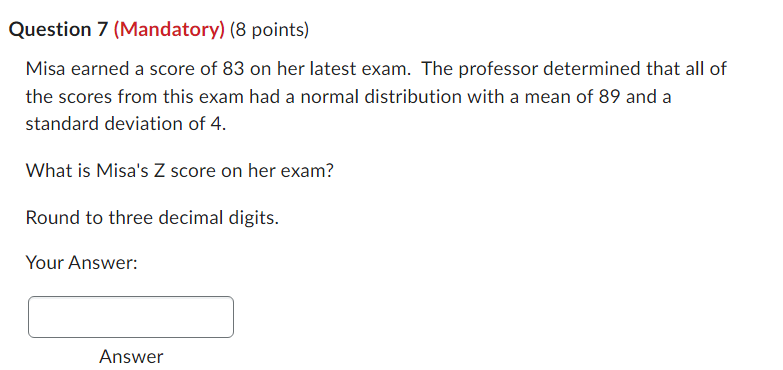 Question 7 (Mandatory) (8 points)

Misa earned a score of 83 on her latest exam. The professor determined that all of the scores from this exam had a normal distribution with a mean of 89 and a standard deviation of 4.

What is Misa's Z score on her exam?

Round to three decimal digits.

Your Answer:

Answer